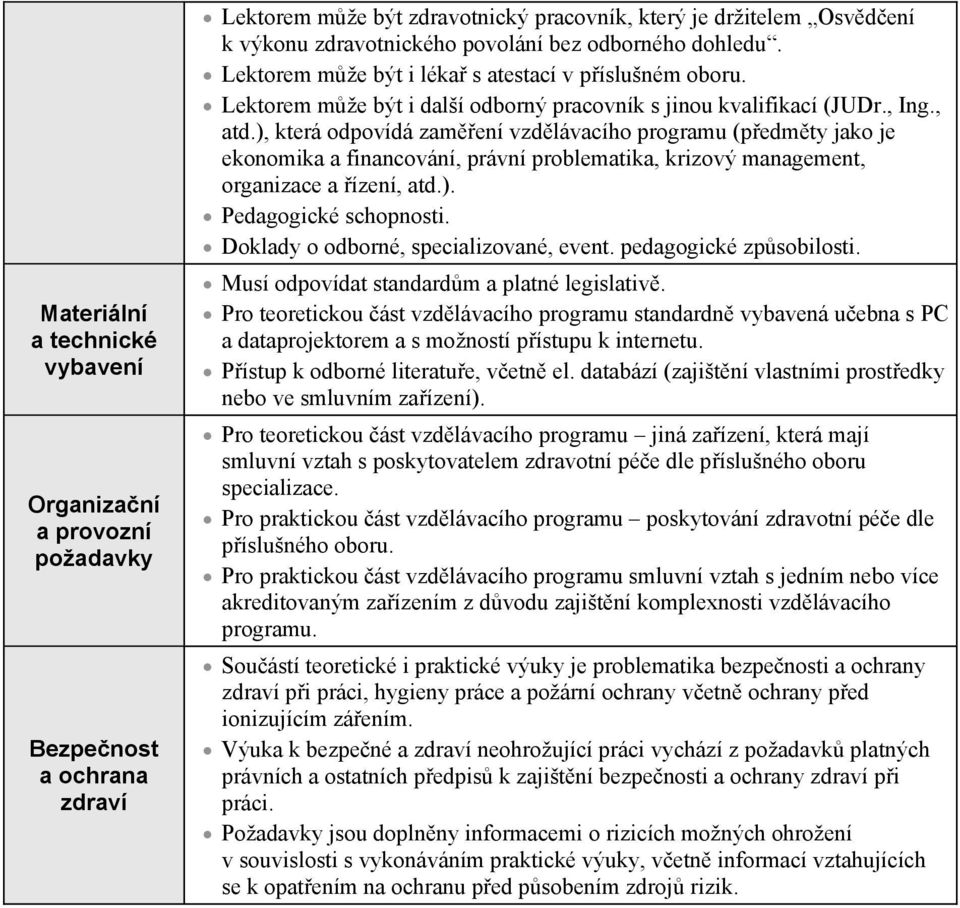 | | |
|---|---|
| | • Lektorem může být zdravotnický pracovník, který je držitelem „Osvědčení k výkonu zdravotnického povolání bez odborného dohledu“. • Lektorem může být i lékař s atestací v příslušném oboru. • Lektorem může být i další odborný pracovník s jinou kvalifikací (JUDr., Ing., atd.), která odpovídá zaměření vzdělávacího programu (předměty jako je ekonomika a financování, právní problematika, krizový management, organizace a řízení, atd.). • Pedagogické schopnosti. • Doklady o odborné, specializované, event. pedagogické způsobilosti. |
| Materiální a technické vybavení | • Musí odpovídat standardům a platné legislativě. • Pro teoretickou část vzdělávacího programu standardně vybavená učebna s PC a dataprojektorem a s možností přístupu k internetu. • Přístup k odborné literatuře, včetně el. databází (zajištění vlastními prostředky nebo ve smluvním zařízení). |
| Organizační a provozní požadavky | • Pro teoretickou část vzdělávacího programu – jiná zařízení, která mají smluvní vztah s poskytovatelem zdravotní péče dle příslušného oboru specializace. • Pro praktickou část vzdělávacího programu – poskytování zdravotní péče dle příslušného oboru. • Pro praktickou část vzdělávacího programu smluvní vztah s jedním nebo více akreditovaným zařízením z důvodu zajištění komplexnosti vzdělávacího programu. |
| Bezpečnost a ochrana zdraví | • Součástí teoretické i praktické výuky je problematika bezpečnosti a ochrany zdraví při práci, hygieny práce a požární ochrany včetně ochrany před ionizujícím zářením. • Výuka k bezpečné a zdraví neohrožující práci vychází z požadavků platných právních a ostatních předpisů k zajištění bezpečnosti a ochrany zdraví při práci. • Požadavky jsou doplněny informacemi o rizicích možných ohrožení v souvislosti s vykonáváním praktické výuky, včetně informací vztahujících se k opatřením na ochranu před působením zdrojů rizik. |